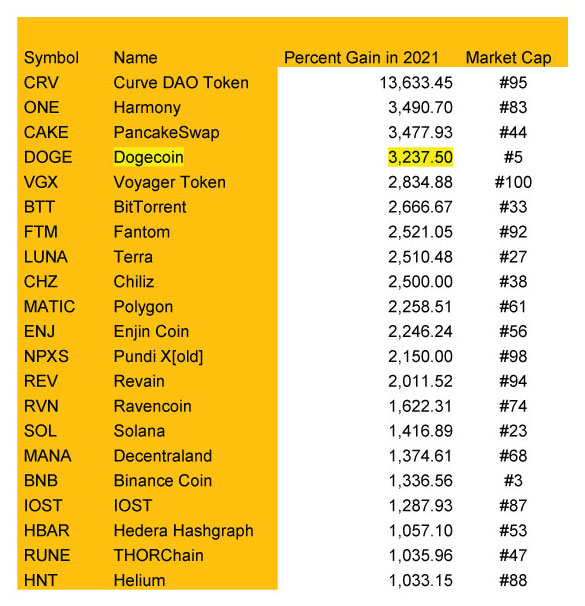 | Symbol | Name | Percent Gain in 2021 | Market Cap |
|---|---|---|---|
| CRV | Curve DAO Token | 13,633.45 | #95 |
| ONE | Harmony | 3,490.70 | #83 |
| CAKE | PancakeSwap | 3,477.93 | #44 |
| DOGE | Dogecoin | 3,237.50 | #5 |
| VGX | Voyager Token | 2,834.88 | #100 |
| BTT | BitTorrent | 2,666.67 | #33 |
| FTM | Fantom | 2,521.05 | #92 |
| LUNA | Terra | 2,510.48 | #27 |
| CHZ | Chiliz | 2,500.00 | #38 |
| MATIC | Polygon | 2,258.51 | #61 |
| ENJ | Enjin Coin | 2,246.24 | #56 |
| NPXS | Pundi X[old] | 2,150.00 | #98 |
| REV | Revain | 2,011.52 | #94 |
| RVN | Ravencoin | 1,622.31 | #74 |
| SOL | Solana | 1,416.89 | #23 |
| MANA | Decentraland | 1,374.61 | #68 |
| BNB | Binance Coin | 1,336.56 | #3 |
| IOST | IOST | 1,287.93 | #87 |
| HBAR | Hedera Hashgraph | 1,057.10 | #53 |
| RUNE | THORChain | 1,035.96 | #47 |
| HNT | Helium | 1,033.15 | #88 |